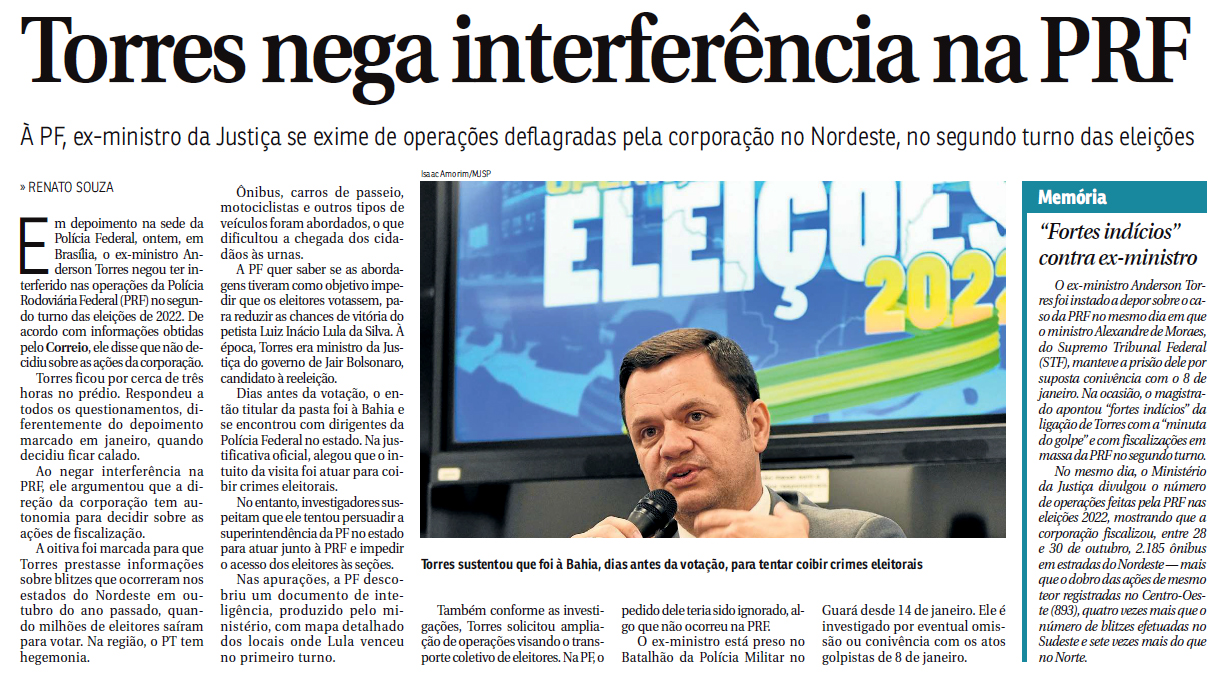 Torres nega interferência na PRF

À PF, ex-ministro da Justiça se exime de operações deflagradas pela corporação no Nordeste, no segundo turno das eleições

» RENATO SOUZA

Em depoimento na sede da Polícia Federal, ontem, em Brasília, o ex-ministro Anderson Torres negou ter interferido nas operações da Polícia Rodoviária Federal (PRF) no segundo turno das eleições de 2022. De acordo com informações obtidas pelo Correio, ele disse que não decidiu sobre as ações da corporação.

Torres ficou por cerca de três horas no prédio. Respondeu a todos os questionamentos, diferentemente do depoimento marcado em janeiro, quando decidiu ficar calado.

Ao negar interferência na PRF, ele argumentou que a direção da corporação tem autonomia para decidir sobre as ações de fiscalização.

A oitiva foi marcada para que Torres prestasse informações sobre blitzes que ocorreram nos estados do Nordeste em outubro do ano passado, quando milhões de eleitores saíram para votar. Na região, o PT tem hegemonia.

Ônibus, carros de passeio, motociclistas e outros tipos de veículos foram abordados, o que dificultou a chegada dos cidadãos às urnas.

A PF quer saber se as abordagens tiveram como objetivo impedir que os eleitores votassem, para reduzir as chances de vitória do petista Luiz Inácio Lula da Silva. À época, Torres era ministro da Justiça do governo de Jair Bolsonaro, candidato à reeleição.

Dias antes da votação, o então titular da pasta foi à Bahia e se encontrou com dirigentes da Polícia Federal no estado. Na justificativa oficial, alegou que o intuito da visita foi atuar para coibir crimes eleitorais.

No entanto, investigadores suspeitam que ele tentou persuadir a superintendência da PF no estado para atuar junto à PRF e impedir o acesso dos eleitores às seções.

Nas apurações, a PF descobriu um documento de inteligência, produzido pelo ministério, com mapa detalhado dos locais onde Lula venceu no primeiro turno.

Isaac Amorim/MJSP

ELEIÇÕES 2022

Torres sustentou que foi à Bahia, dias antes da votação, para tentar coibir crimes eleitorais

Também conforme as investigações, Torres solicitou ampliação de operações visando o transporte coletivo de eleitores. Na PF, o pedido dele teria sido ignorado, algo que não ocorreu na PRF.

O ex-ministro está preso no Batalhão da Polícia Militar no Guará desde 14 de janeiro. Ele é investigado por eventual omissão ou conivência com os atos golpistas de 8 de janeiro.

Memória

"Fortes indícios" contra ex-ministro

O ex-ministro Anderson Torres foi instado a depor sobre o caso da PRF no mesmo dia em que o ministro Alexandre de Moraes, do Supremo Tribunal Federal (STF), manteve a prisão dele por suposta conivência com o 8 de janeiro. Na ocasião, o magistrado apontou "fortes indícios" da ligação de Torres com a "minuta do golpe" e com fiscalizações em massa da PRF no segundo turno.

No mesmo dia, o Ministério da Justiça divulgou o número de operações feitas pela PRF nas eleições 2022, mostrando que a corporação fiscalizou, entre 28 e 30 de outubro, 2.185 ônibus em estradas do Nordeste — mais que o dobro das ações de mesmo teor registradas no Centro-Oeste (893), quatro vezes mais que o número de blitzes efetuadas no Sudeste e sete vezes mais do que no Norte.